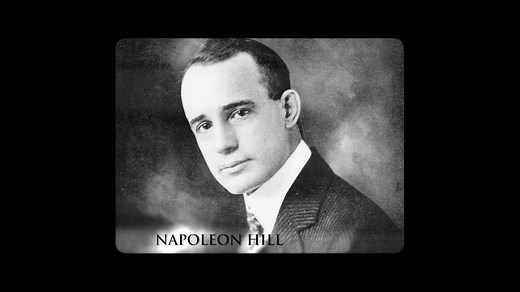 NAPOLEON HILL